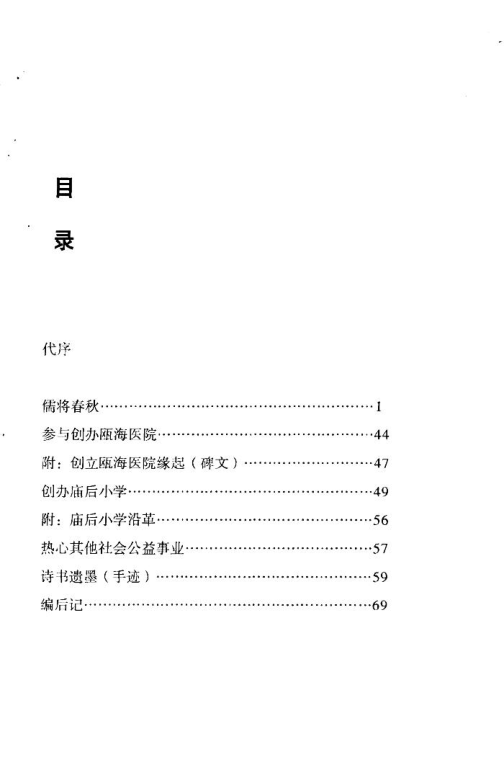 目

录

代序

儒将春秋……………………………………………………1
参与创办瓯海医院…………………………………………44
附：创立瓯海医院缘起（碑文）…………………………47
创办庙后小学………………………………………………49
附：庙后小学沿革…………………………………………56
热心其他社会公益事业……………………………………57
诗书遗墨（手迹）…………………………………………59
编后记………………………………………………………69